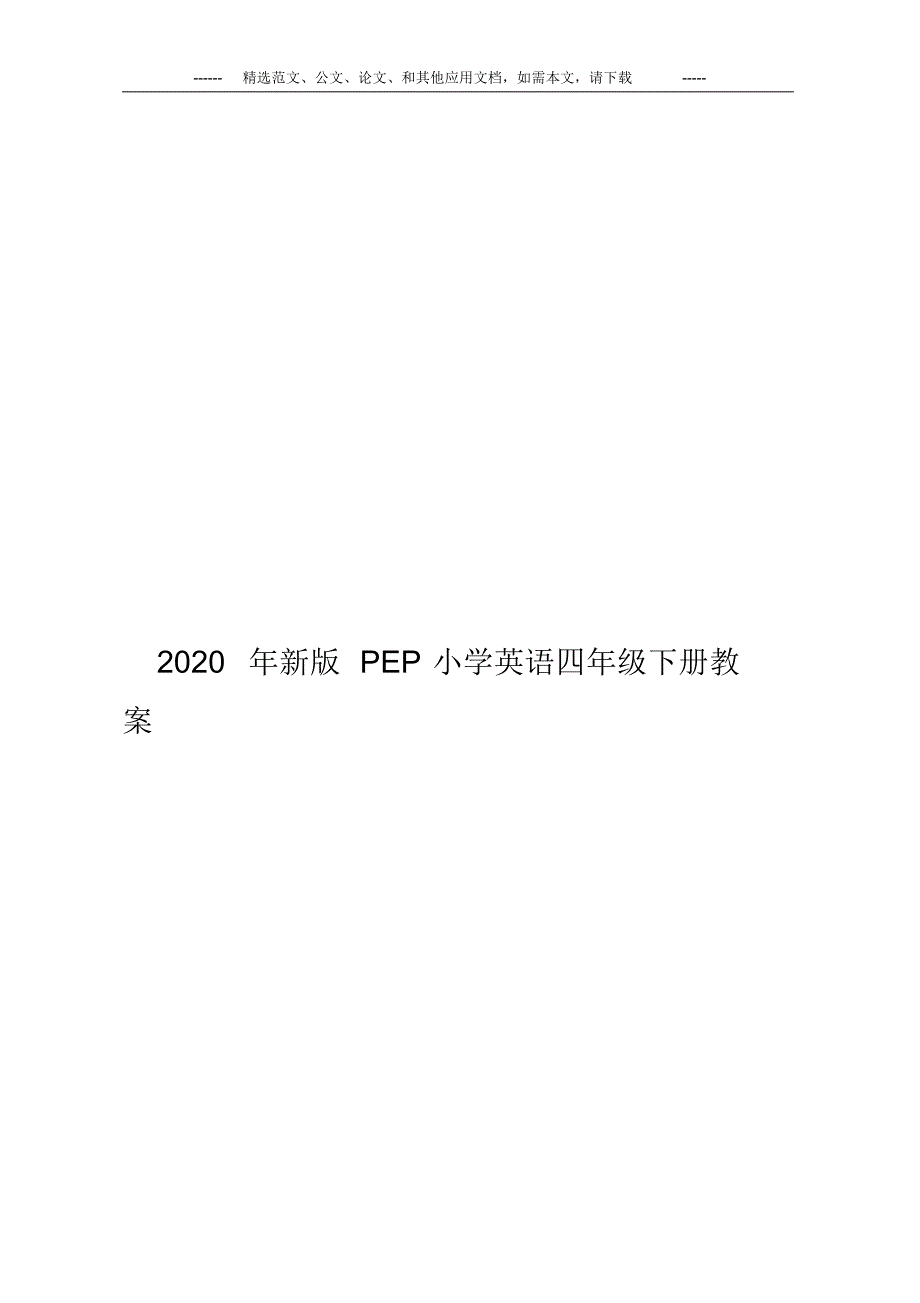 ------ 精选范文、公文、论文、和其他应用文档，如需本文，请下载 -----

2020 年新版 PEP 小学英语四年级下册教案